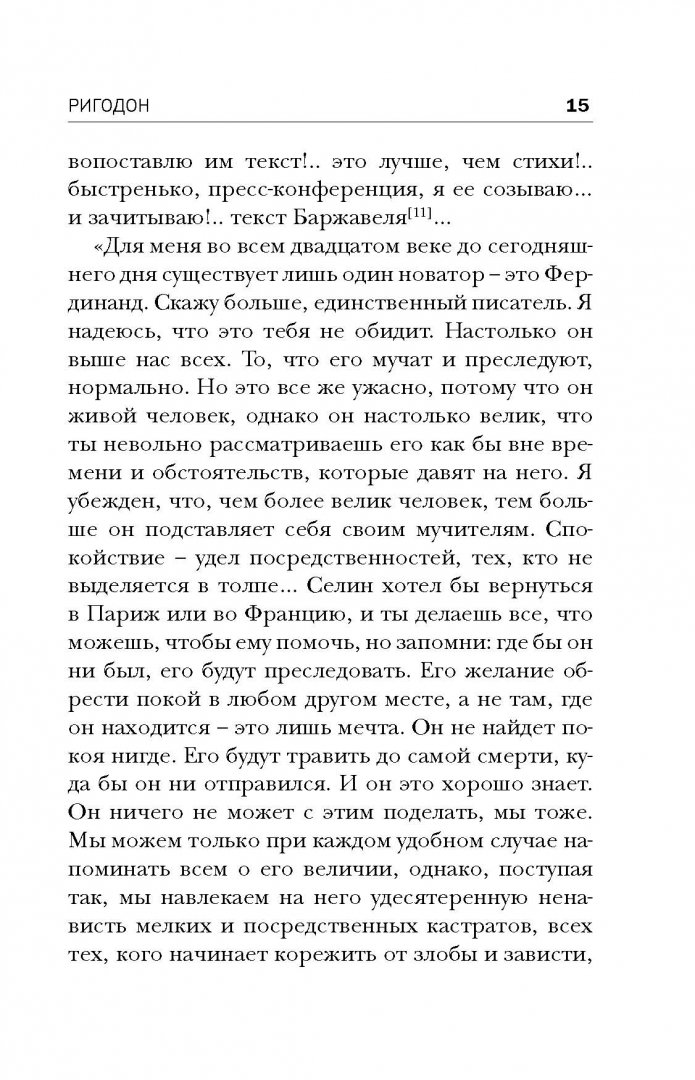 РИГОДОН 15

вопоставлю им текст!.. это лучше, чем стихи!.. быстренько, пресс-конференция, я ее созываю... и зачитываю!.. текст Баржавеля$^{[11]}$...

«Для меня во всем двадцатом веке до сегодняшнего дня существует лишь один новатор – это Фердинанд. Скажу больше, единственный писатель. Я надеюсь, что это тебя не обидит. Настолько он выше нас всех. То, что его мучат и преследуют, нормально. Но это все же ужасно, потому что он живой человек, однако он настолько велик, что ты невольно рассматриваешь его как бы вне времени и обстоятельств, которые давят на него. Я убежден, что, чем более велик человек, тем больше он подставляет себя своим мучителям. Спокойствие – удел посредственностей, тех, кто не выделяется в толпе... Селин хотел бы вернуться в Париж или во Францию, и ты делаешь все, что можешь, чтобы ему помочь, но запомни: где бы он ни был, его будут преследовать. Его желание обрести покой в любом другом месте, а не там, где он находится – это лишь мечта. Он не найдет покоя нигде. Его будут травить до самой смерти, куда бы он ни отправился. И он это хорошо знает. Он ничего не может с этим поделать, мы тоже. Мы можем только при каждом удобном случае напоминать всем о его величии, однако, поступая так, мы навлекаем на него удесятеренную ненависть мелких и посредственных кастратов, всех тех, кого начинает корежить от злобы и зависти,